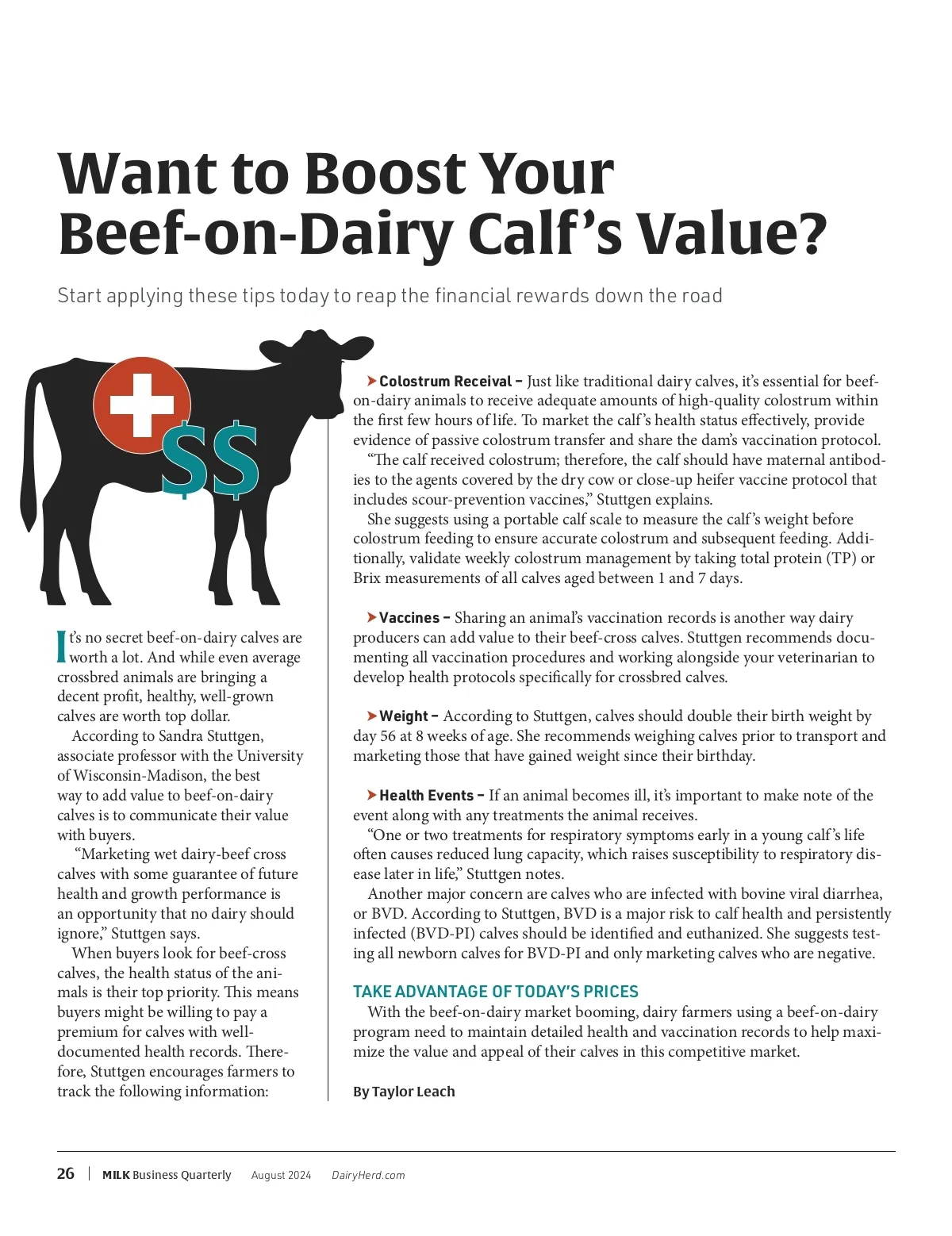 Want to Boost Your Beef-on-Dairy Calf's Value?

Start applying these tips today to reap the financial rewards down the road

$$

It's no secret beef-on-dairy calves are worth a lot. And while even average crossbred animals are bringing a decent profit, healthy, well-grown calves are worth top dollar.

According to Sandra Stuttgen, associate professor with the University of Wisconsin-Madison, the best way to add value to beef-on-dairy calves is to communicate their value with buyers.

"Marketing wet dairy-beef cross calves with some guarantee of future health and growth performance is an opportunity that no dairy should ignore," Stuttgen says.

When buyers look for beef-cross calves, the health status of the animals is their top priority. This means buyers might be willing to pay a premium for calves with well-documented health records. Therefore, Stuttgen encourages farmers to track the following information:

Colostrum Receival – Just like traditional dairy calves, it's essential for beef-on-dairy animals to receive adequate amounts of high-quality colostrum within the first few hours of life. To market the calf's health status effectively, provide evidence of passive colostrum transfer and share the dam's vaccination protocol.

"The calf received colostrum; therefore, the calf should have maternal antibodies to the agents covered by the dry cow or close-up heifer vaccine protocol that includes scour-prevention vaccines," Stuttgen explains.

She suggests using a portable calf scale to measure the calf's weight before colostrum feeding to ensure accurate colostrum and subsequent feeding. Additionally, validate weekly colostrum management by taking total protein (TP) or Brix measurements of all calves aged between 1 and 7 days.

Vaccines – Sharing an animal's vaccination records is another way dairy producers can add value to their beef-cross calves. Stuttgen recommends documenting all vaccination procedures and working alongside your veterinarian to develop health protocols specifically for crossbred calves.

Weight – According to Stuttgen, calves should double their birth weight by day 56 at 8 weeks of age. She recommends weighing calves prior to transport and marketing those that have gained weight since their birthday.

Health Events – If an animal becomes ill, it's important to make note of the event along with any treatments the animal receives.

"One or two treatments for respiratory symptoms early in a young calf's life often causes reduced lung capacity, which raises susceptibility to respiratory disease later in life," Stuttgen notes.

Another major concern are calves who are infected with bovine viral diarrhea, or BVD. According to Stuttgen, BVD is a major risk to calf health and persistently infected (BVD-PI) calves should be identified and euthanized. She suggests testing all newborn calves for BVD-PI and only marketing calves who are negative.

TAKE ADVANTAGE OF TODAY'S PRICES

With the beef-on-dairy market booming, dairy farmers using a beef-on-dairy program need to maintain detailed health and vaccination records to help maximize the value and appeal of their calves in this competitive market.

By Taylor Leach

26 | MILK Business Quarterly August 2024 DairyHerd.com